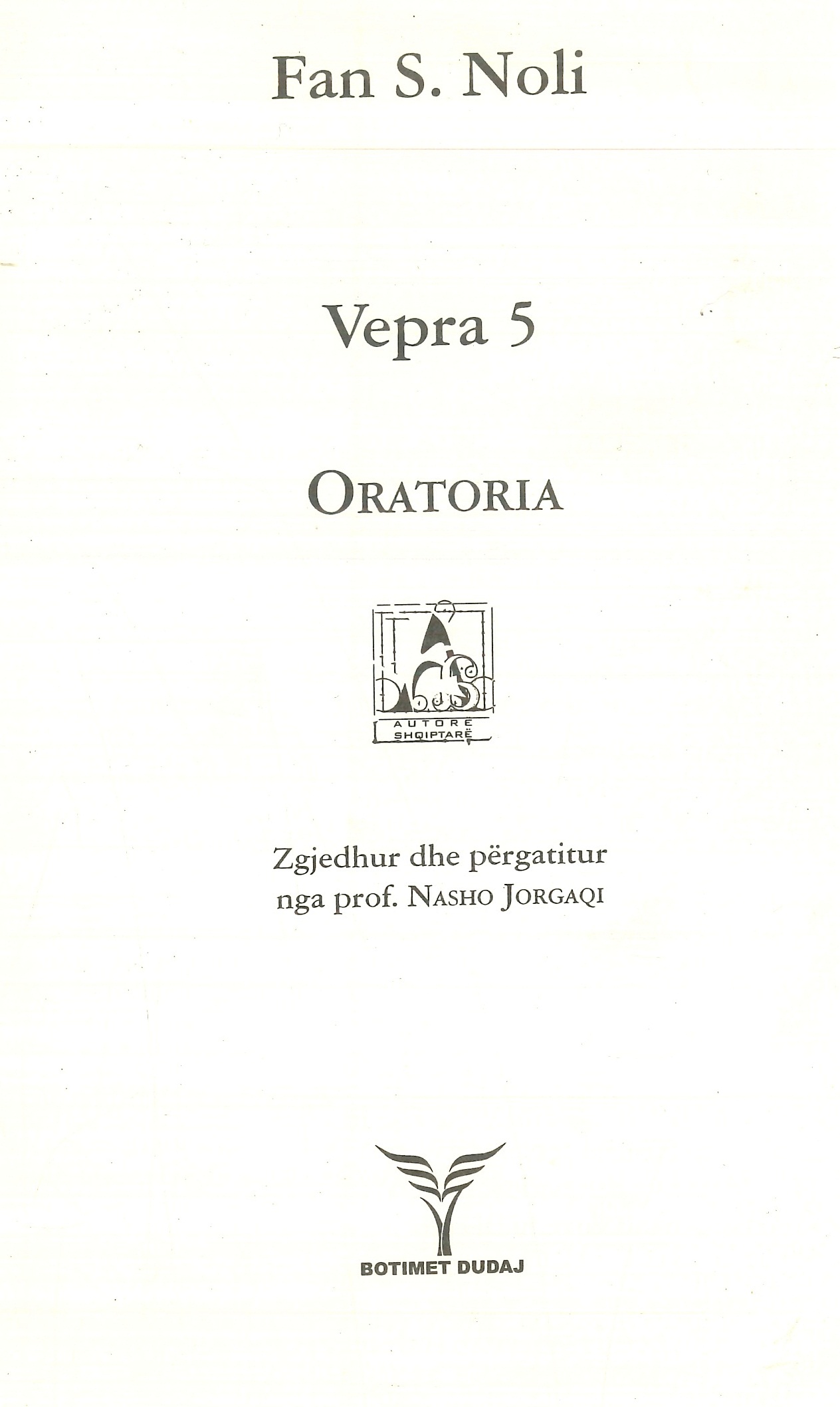 Fan S. Noli

Vepra 5

ORATORIA

AUTORË SHQIPTARË

Zgjedhur dhe përgatitur nga prof. NASHO JORGAQI

BOTIMET DUDAJ